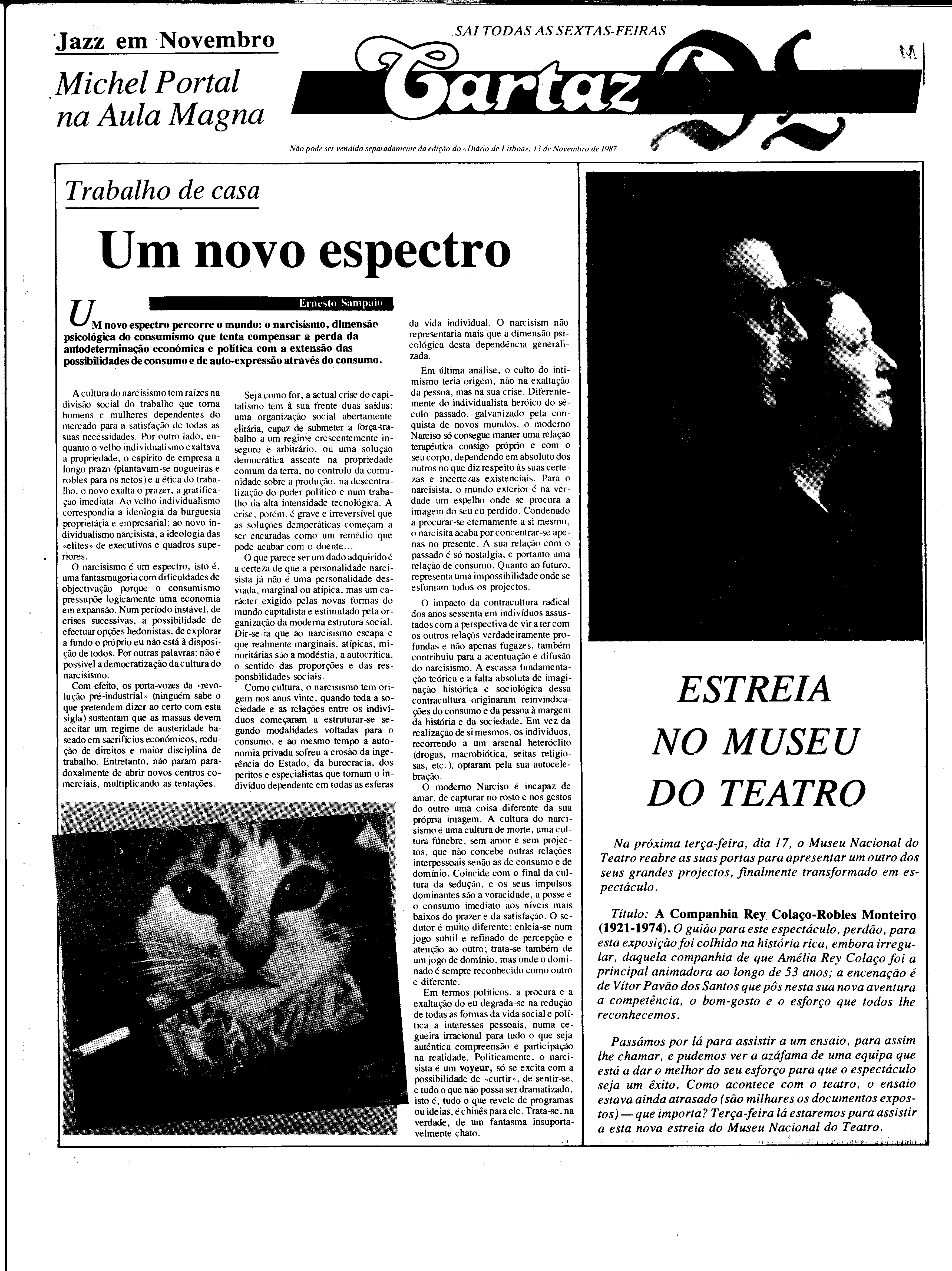 Jazz em Novembro

Michel Portal na Aula Magna

SAI TODAS AS SEXTAS-FEIRAS

Cartaz DL

Não pode ser vendido separadamente da edição do «Diário de Lisboa», 13 de Novembro de 1987

Trabalho de casa

Um novo espectro

Ernesto Sampaio

UM novo espectro percorre o mundo: o narcisismo, dimensão psicológica do consumismo que tenta compensar a perda da autodeterminação económica e política com a extensão das possibilidades de consumo e de auto-expressão através do consumo.

A cultura do narcisismo tem raízes na divisão social do trabalho que torna homens e mulheres dependentes do mercado para a satisfação de todas as suas necessidades. Por outro lado, enquanto o velho individualismo exaltava a propriedade, o espírito de empresa a longo prazo (plantavam-se nogueiras e robles para os netos) e a ética do trabalho, o novo exalta o prazer, a gratificação imediata. Ao velho individualismo correspondia a ideologia da burguesia proprietária e empresarial; ao novo individualismo narcisista, a ideologia das «elites» de executivos e quadros superiores.

O narcisismo é um espectro, isto é, uma fantasmagoria com dificuldades de objectivação porque o consumismo pressupõe logicamente uma economia em expansão. Num período instável, de crises sucessivas, a possibilidade de efectuar opções hedonistas, de explorar a fundo o próprio eu não está à disposição de todos. Por outras palavras: não é possível a democratização da cultura do narcisismo.

Com efeito, os porta-vozes da «revolução pré-industrial» (ninguém sabe o que pretendem dizer ao certo com esta sigla) sustentam que as massas devem aceitar um regime de austeridade baseado em sacrifícios económicos, redução de direitos e maior disciplina de trabalho. Entretanto, não param paradoxalmente de abrir novos centros comerciais, multiplicando as tentações.

Seja como for, a actual crise do capitalismo tem à sua frente duas saídas: uma organização social abertamente elitária, capaz de submeter a força-trabalho a um regime crescentemente inseguro e arbitrário, ou uma solução democrática assente na propriedade comum da terra, no controlo da comunidade sobre a produção, na descentralização do poder político e num trabalho da alta intensidade tecnológica. A crise, porém, é grave e irreversível que as soluções democráticas começam a ser encaradas como um remédio que pode acabar com o doente...

O que parece ser um dado adquirido é a certeza de que a personalidade narcisista já não é uma personalidade desviada, marginal ou atípica, mas um carácter exigido pelas novas formas do mundo capitalista e estimulado pela organização da moderna estrutura social. Dir-se-ia que ao narcisismo escapa e que realmente marginais, atípicas, minoritárias são a modéstia, a autocrítica, o sentido das proporções e das responsbilidades sociais.

Como cultura, o narcisismo tem origem nos anos vinte, quando toda a sociedade e as relações entre os indivíduos começaram a estruturar-se segundo modalidades voltadas para o consumo, e ao mesmo tempo a autonomia privada sofreu a erosão da ingerência do Estado, da burocracia, dos peritos e especialistas que tornam o indivíduo dependente em todas as esferas da vida individual. O narcisism não representaria mais que a dimensão psicológica desta dependência generalizada.

Em última análise, o culto do intimismo teria origem, não na exaltação da pessoa, mas na sua crise. Diferentemente do individualista heróico do século passado, galvanizado pela conquista de novos mundos, o moderno Narciso só consegue manter uma relação terapêutica consigo próprio e com o seu corpo, dependendo em absoluto dos outros no que diz respeito às suas certezas e incertezas existenciais. Para o narcisista, o mundo exterior é na verdade um espelho onde se procura a imagem do seu eu perdido. Condenado a procurar-se eternamente a si mesmo, o narcisita acaba por concentrar-se apenas no presente. A sua relação com o passado é só nostalgia, e portanto uma relação de consumo. Quanto ao futuro, representa uma impossibilidade onde se esfumam todos os projectos.

O impacto da contracultura radical dos anos sessenta em indivíduos assustados com a perspectiva de vir a ter com os outros relaçõs verdadeiramente profundas e não apenas fugazes, também contribuiu para a acentuação e difusão do narcisismo. A escassa fundamentação teórica e a falta absoluta de imaginação histórica e sociológica dessa contracultura originaram reinvindicações do consumo e da pessoa à margem da história e da sociedade. Em vez da realização de si mesmos, os indivíduos, recorrendo a um arsenal heteróclito (drogas, macrobiótica, seitas religiosas, etc.), optaram pela sua autocelebração.

O moderno Narciso é incapaz de amar, de capturar no rosto e nos gestos do outro uma coisa diferente da sua própria imagem. A cultura do narcisismo é uma cultura de morte, uma cultura fúnebre, sem amor e sem projectos, que não concebe outras relações interpessoais senão as de consumo e de domínio. Coincide com o final da cultura da sedução, e os seus impulsos dominantes são a voracidade, a posse e o consumo imediato aos níveis mais baixos do prazer e da satisfação. O sedutor é muito diferente: enleia-se num jogo subtil e refinado de percepção e atenção ao outro; trata-se também de um jogo de domínio, mas onde o dominado é sempre reconhecido como outro e diferente.

Em termos políticos, a procura e a exaltação do eu degrada-se na redução de todas as formas da vida social e política a interesses pessoais, numa cegueira irracional para tudo o que seja autêntica compreensão e participação na realidade. Politicamente, o narcisista é um voyeur, só se excita com a possibilidade de «curtir», de sentir-se, e tudo o que não possa ser dramatizado, isto é, tudo o que revele de programas ou ideias, é chinês para ele. Trata-se, na verdade, de um fantasma insuportavelmente chato.

ESTREIA NO MUSEU DO TEATRO

Na próxima terça-feira, dia 17, o Museu Nacional do Teatro reabre as suas portas para apresentar um outro dos seus grandes projectos, finalmente transformado em espectáculo.

Título: A Companhia Rey Colaço-Robles Monteiro (1921-1974). O guião para este espectáculo, perdão, para esta exposição foi colhido na história rica, embora irregular, daquela companhia de que Amélia Rey Colaço foi a principal animadora ao longo de 53 anos; a encenação é de Vítor Pavão dos Santos que pôs nesta sua nova aventura a competência, o bom-gosto e o esforço que todos lhe reconhecemos.

Passámos por lá para assistir a um ensaio, para assim lhe chamar, e pudemos ver a azáfama de uma equipa que está a dar o melhor do seu esforço para que o espectáculo seja um êxito. Como acontece com o teatro, o ensaio estava ainda atrasado (são milhares os documentos expostos) — que importa? Terça-feira lá estaremos para assistir a esta nova estreia do Museu Nacional do Teatro.